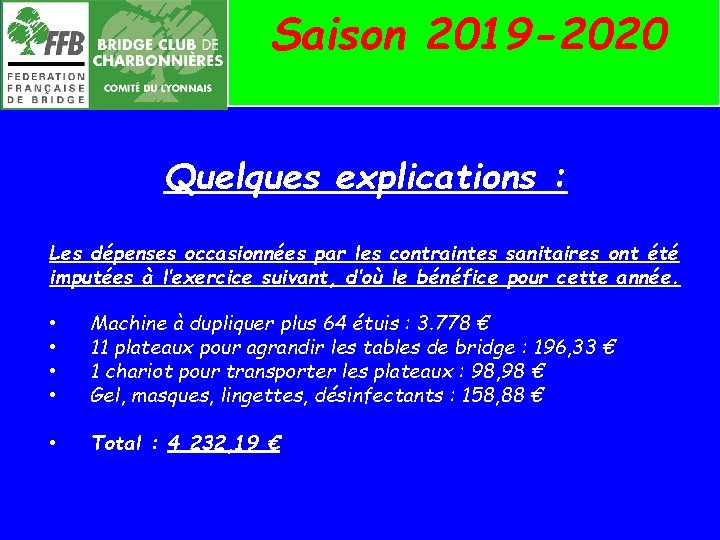 FFB
FEDERATION FRANÇAISE DE BRIDGE

BRIDGE CLUB DE CHARBONNIÈRES
COMITÉ DU LYONNAIS

Saison 2019-2020

Quelques explications :

Les dépenses occasionnées par les contraintes sanitaires ont été imputées à l'exercice suivant, d'où le bénéfice pour cette année.

• Machine à dupliquer plus 64 étuis : 3.778 €
• 11 plateaux pour agrandir les tables de bridge : 196,33 €
• 1 chariot pour transporter les plateaux : 98,98 €
• Gel, masques, lingettes, désinfectants : 158,88 €

• Total : 4 232,19 €